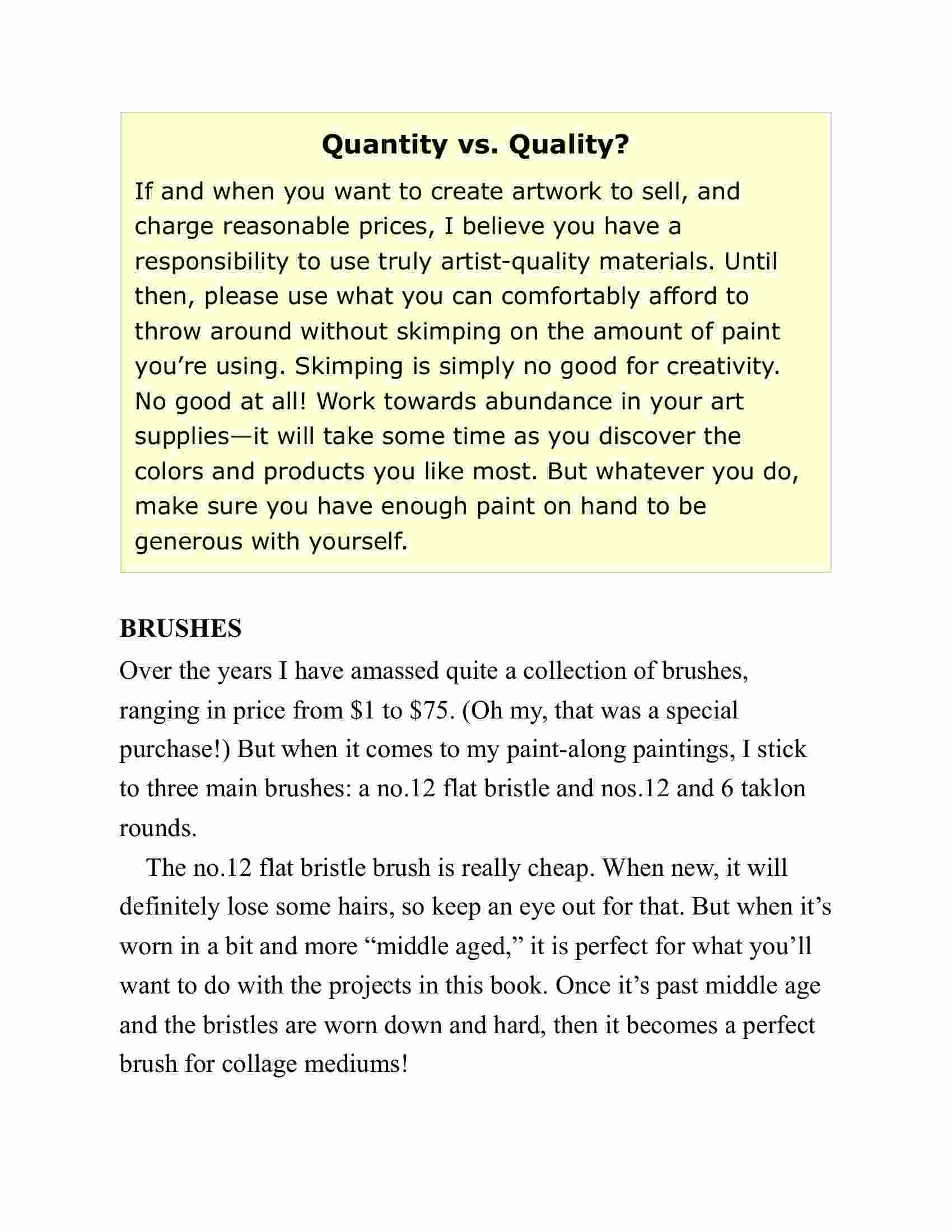 Quantity vs. Quality?

If and when you want to create artwork to sell, and charge reasonable prices, I believe you have a responsibility to use truly artist-quality materials. Until then, please use what you can comfortably afford to throw around without skimping on the amount of paint you're using. Skimping is simply no good for creativity. No good at all! Work towards abundance in your art supplies—it will take some time as you discover the colors and products you like most. But whatever you do, make sure you have enough paint on hand to be generous with yourself.

BRUSHES

Over the years I have amassed quite a collection of brushes, ranging in price from \$1 to \$75. (Oh my, that was a special purchase!) But when it comes to my paint-along paintings, I stick to three main brushes: a no.12 flat bristle and nos.12 and 6 taklon rounds.

The no.12 flat bristle brush is really cheap. When new, it will definitely lose some hairs, so keep an eye out for that. But when it's worn in a bit and more "middle aged," it is perfect for what you'll want to do with the projects in this book. Once it's past middle age and the bristles are worn down and hard, then it becomes a perfect brush for collage mediums!